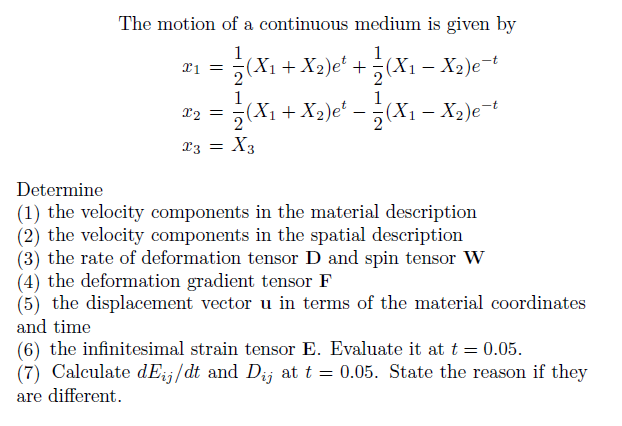 The motion of a continuous medium is given by

$x_1 = \frac{1}{2}(X_1 + X_2)e^t + \frac{1}{2}(X_1 - X_2)e^{-t}$
$x_2 = \frac{1}{2}(X_1 + X_2)e^t - \frac{1}{2}(X_1 - X_2)e^{-t}$
$x_3 = X_3$

Determine
(1) the velocity components in the material description
(2) the velocity components in the spatial description
(3) the rate of deformation tensor $\mathbf{D}$ and spin tensor $\mathbf{W}$
(4) the deformation gradient tensor $\mathbf{F}$
(5) the displacement vector $\mathbf{u}$ in terms of the material coordinates and time
(6) the infinitesimal strain tensor $\mathbf{E}$. Evaluate it at $t = 0.05$.
(7) Calculate $dE_{ij}/dt$ and $D_{ij}$ at $t = 0.05$. State the reason if they are different.